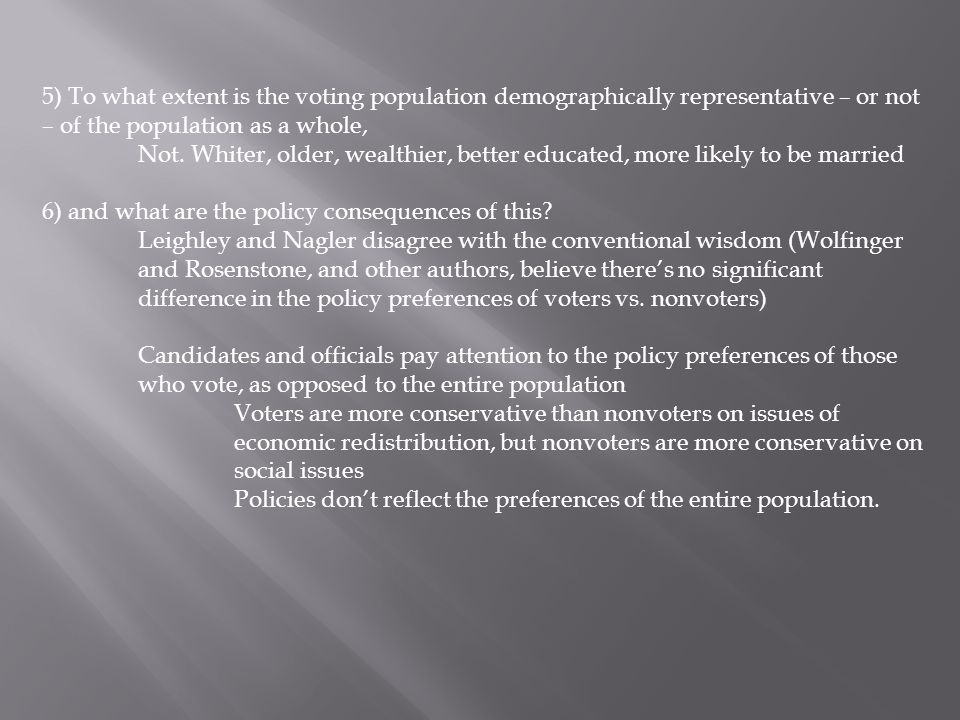 5) To what extent is the voting population demographically representative – or not – of the population as a whole,

Not. Whiter, older, wealthier, better educated, more likely to be married

6) and what are the policy consequences of this?

Leighley and Nagler disagree with the conventional wisdom (Wolfinger and Rosenstone, and other authors, believe there's no significant difference in the policy preferences of voters vs. nonvoters)

Candidates and officials pay attention to the policy preferences of those who vote, as opposed to the entire population

Voters are more conservative than nonvoters on issues of economic redistribution, but nonvoters are more conservative on social issues

Policies don't reflect the preferences of the entire population.